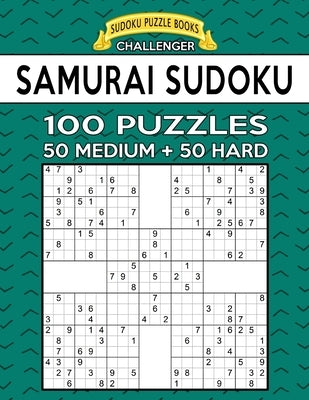 SUDOKU PUZZLE BOOKS
CHALLENGER
SAMURAI SUDOKU
100 PUZZLES
50 MEDIUM + 50 HARD

4 7 3 1 4 2
9 1 6 4 8 5
1 2 6 7 8 2 5 7 3 9
9 5 1 7 4 3
3 6 7 6 9 8
5 8 7 4 1 1 2 5 6 7
1 5 9 4 9
8 8 7
7 8 6 1 6 2
5 1
7 9 5 2 3
8 5
5 7 8
3 6 6 3 2
3 4 4 2 8 7
2 9 1 4 7 7 1 6 2 5
8 3 1 6 3 1
7 6 9 8 4 3
4 3 9 2 5 9
2 7 3 9 5 9 8 7 3 2
6 8 2 1 9 8